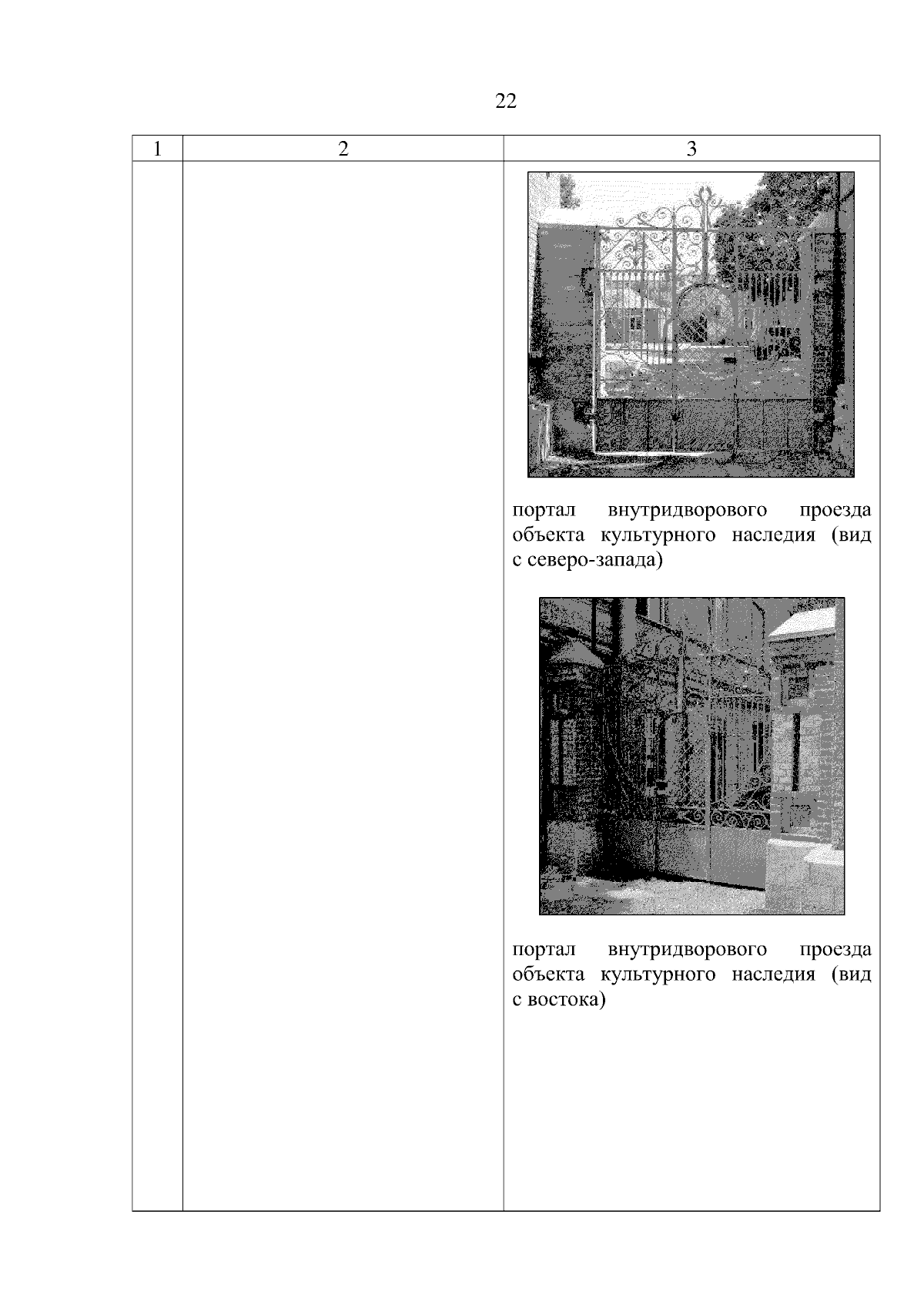 22

| 1 | 2 | 3 |
|---|---|---|
|  |  | портал внутридворового проезда объекта культурного наследия (вид с северо-запада) портал внутридворового проезда объекта культурного наследия (вид с востока) |